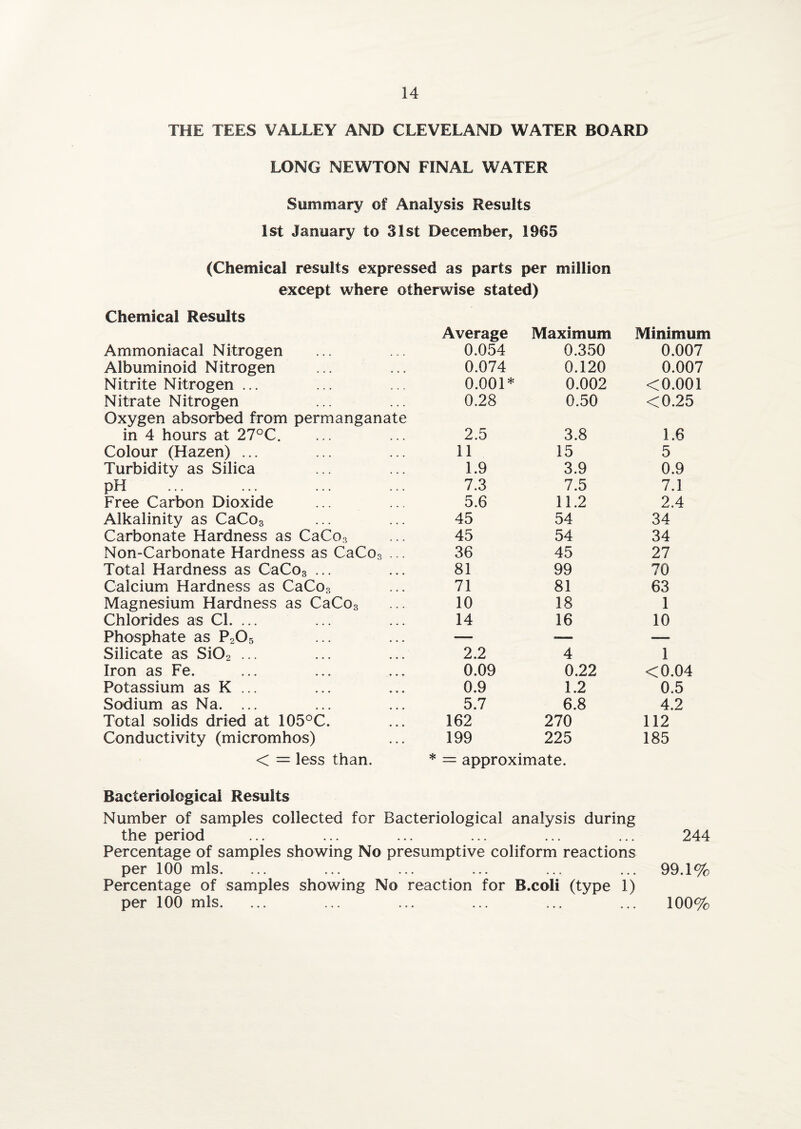 14

THE TEES VALLEY AND CLEVELAND WATER BOARD

LONG NEWTON FINAL WATER

Summary of Analysis Results

1st January to 31st December, 1965

(Chemical results expressed as parts per million except where otherwise stated)

Chemical Results

| | Average | Maximum | Minimum |
|---|---|---|---|
| Ammoniacal Nitrogen ... ... | 0.054 | 0.350 | 0.007 |
| Albuminoid Nitrogen ... ... | 0.074 | 0.120 | 0.007 |
| Nitrite Nitrogen ... ... ... | 0.001* | 0.002 | <0.001 |
| Nitrate Nitrogen ... ... | 0.28 | 0.50 | <0.25 |
| Oxygen absorbed from permanganate in 4 hours at 27°C. ... ... | 2.5 | 3.8 | 1.6 |
| Colour (Hazen) ... ... ... | 11 | 15 | 5 |
| Turbidity as Silica ... ... | 1.9 | 3.9 | 0.9 |
| pH ... ... ... ... | 7.3 | 7.5 | 7.1 |
| Free Carbon Dioxide ... ... | 5.6 | 11.2 | 2.4 |
| Alkalinity as $CaCo_3$ ... ... | 45 | 54 | 34 |
| Carbonate Hardness as $CaCo_3$ ... | 45 | 54 | 34 |
| Non-Carbonate Hardness as $CaCo_3$ ... | 36 | 45 | 27 |
| Total Hardness as $CaCo_3$ ... ... | 81 | 99 | 70 |
| Calcium Hardness as $CaCo_3$ ... | 71 | 81 | 63 |
| Magnesium Hardness as $CaCo_3$ ... | 10 | 18 | 1 |
| Chlorides as Cl. ... ... ... | 14 | 16 | 10 |
| Phosphate as $P_2O_5$ ... ... | — | — | — |
| Silicate as $SiO_2$ ... ... ... | 2.2 | 4 | 1 |
| Iron as Fe. ... ... ... | 0.09 | 0.22 | <0.04 |
| Potassium as K ... ... ... | 0.9 | 1.2 | 0.5 |
| Sodium as Na. ... ... ... | 5.7 | 6.8 | 4.2 |
| Total solids dried at 105°C. ... | 162 | 270 | 112 |
| Conductivity (micromhos) ... | 199 | 225 | 185 |

< = less than. * = approximate.

Bacteriological Results

Number of samples collected for Bacteriological analysis during the period ... ... ... ... ... ... 244

Percentage of samples showing No presumptive coliform reactions per 100 mls. ... ... ... ... ... ... 99.1%

Percentage of samples showing No reaction for B.coli (type 1) per 100 mls. ... ... ... ... ... ... 100%